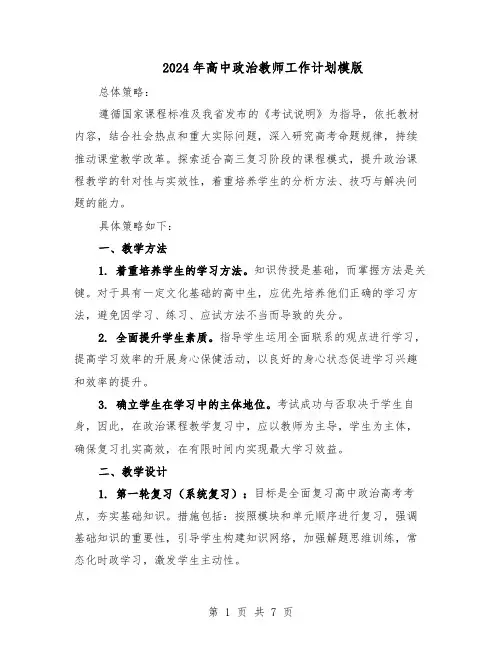 2024年高中政治教师工作计划模版

总体策略：

遵循国家课程标准及我省发布的《考试说明》为指导，依托教材内容，结合社会热点和重大实际问题，深入研究高考命题规律，持续推动课堂教学改革。探索适合高三复习阶段的课程模式，提升政治课程教学的针对性与实效性，着重培养学生的分析方法、技巧与解决问题的能力。

具体策略如下：

一、教学方法

1. 着重培养学生的学习方法。知识传授是基础，而掌握方法是关键。对于具有一定文化基础的高中生，应优先培养他们正确的学习方法，避免因学习、练习、应试方法不当而导致的失分。

2. 全面提升学生素质。指导学生运用全面联系的观点进行学习，提高学习效率的开展身心保健活动，以良好的身心状态促进学习兴趣和效率的提升。

3. 确立学生在学习中的主体地位。考试成功与否取决于学生自身，因此，在政治课程教学复习中，应以教师为主导，学生为主体，确保复习扎实高效，在有限时间内实现最大学习效益。

二、教学设计

1. 第一轮复习（系统复习）：目标是全面复习高中政治高考考点，夯实基础知识。措施包括：按照模块和单元顺序进行复习，强调基础知识的重要性，引导学生构建知识网络，加强解题思维训练，常态化时政学习，激发学生主动性。

第 1 页 共 7 页